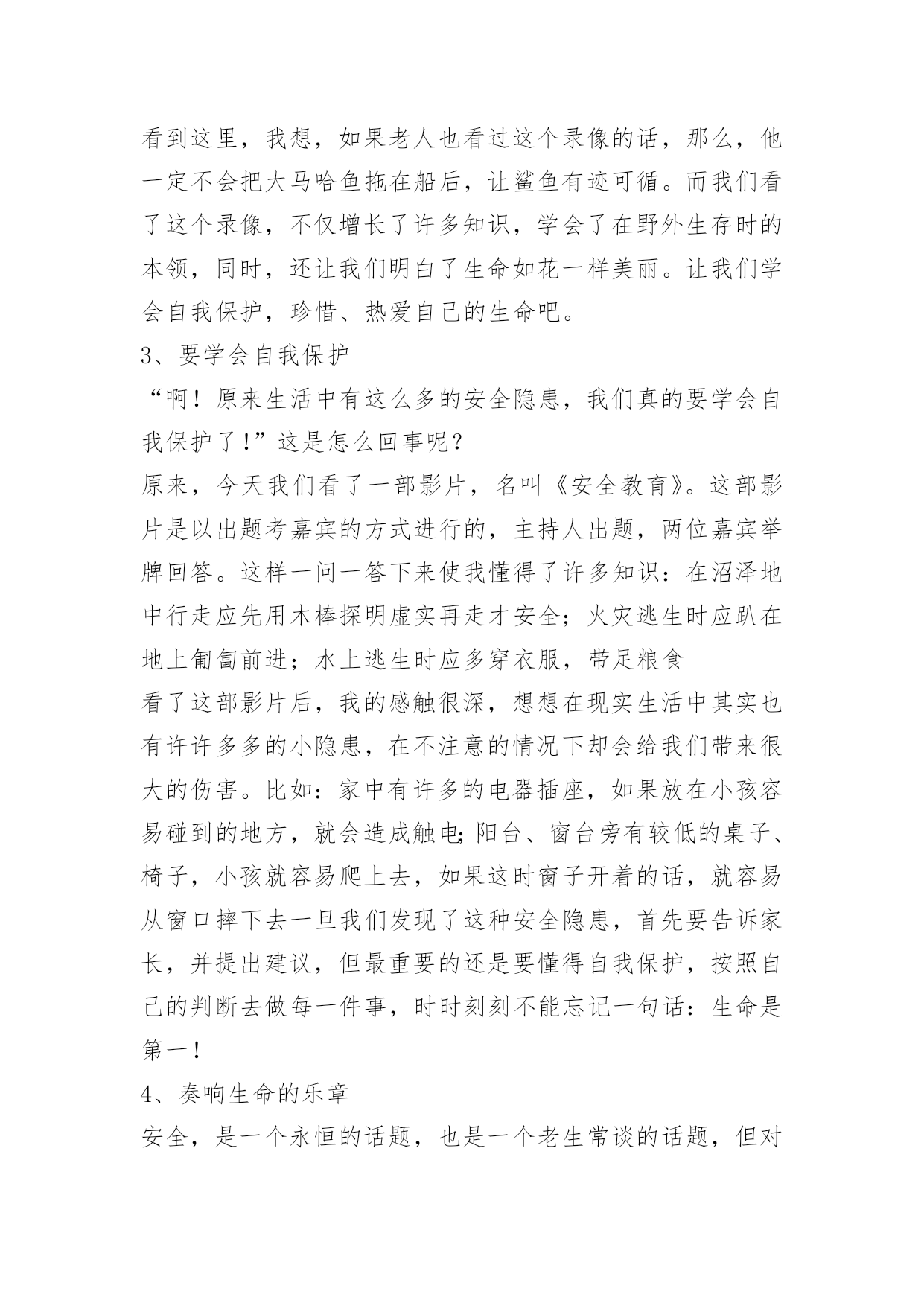 看到这里，我想，如果老人也看过这个录像的话，那么，他一定不会把大马哈鱼拖在船后，让鲨鱼有迹可循。而我们看了这个录像，不仅增长了许多知识，学会了在野外生存时的本领，同时，还让我们明白了生命如花一样美丽。让我们学会自我保护，珍惜、热爱自己的生命吧。

3、要学会自我保护

“啊！原来生活中有这么多的安全隐患，我们真的要学会自我保护了！”这是怎么回事呢？

原来，今天我们看了一部影片，名叫《安全教育》。这部影片是以出题考嘉宾的方式进行的，主持人出题，两位嘉宾举牌回答。这样一问一答下来使我懂得了许多知识：在沼泽地中行走应先用木棒探明虚实再走才安全；火灾逃生时应趴在地上匍匐前进；水上逃生时应多穿衣服，带足粮食

看了这部影片后，我的感触很深，想想在现实生活中其实也有许许多多的小隐患，在不注意的情况下却会给我们带来很大的伤害。比如：家中有许多的电器插座，如果放在小孩容易碰到的地方，就会造成触电;阳台、窗台旁有较低的桌子、椅子，小孩就容易爬上去，如果这时窗子开着的话，就容易从窗口摔下去一旦我们发现了这种安全隐患，首先要告诉家长，并提出建议，但最重要的还是要懂得自我保护，按照自己的判断去做每一件事，时时刻刻不能忘记一句话：生命是第一！

4、奏响生命的乐章

安全，是一个永恒的话题，也是一个老生常谈的话题，但对